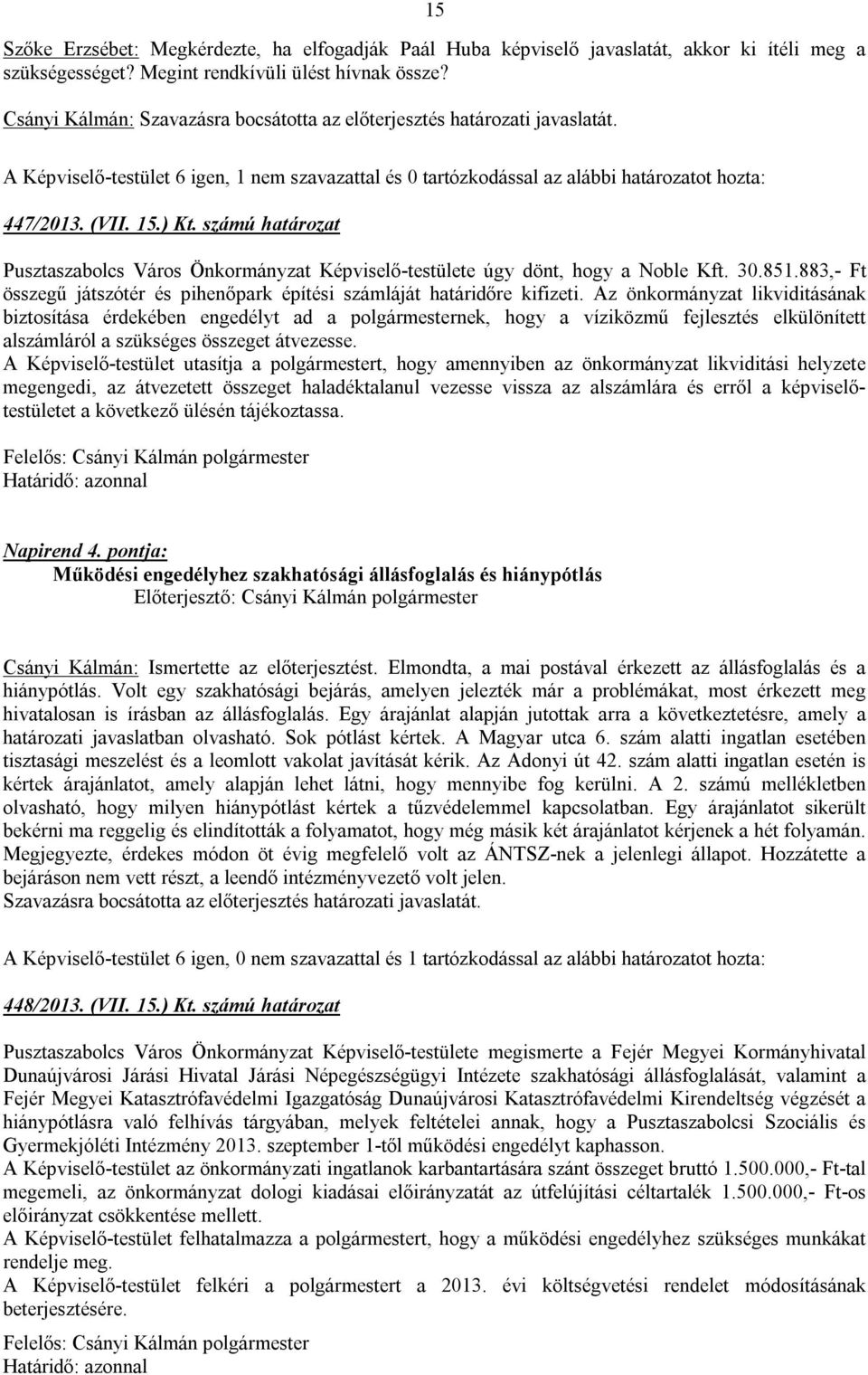 15

Szőke Erzsébet: Megkérdezte, ha elfogadják Paál Huba képviselő javaslatát, akkor ki ítéli meg a szükségességet? Megint rendkívüli ülést hívnak össze?

Csányi Kálmán: Szavazásra bocsátotta az előterjesztés határozati javaslatát.

A Képviselő-testület 6 igen, 1 nem szavazattal és 0 tartózkodással az alábbi határozatot hozta:

447/2013. (VII. 15.) Kt. számú határozat

Pusztaszabolcs Város Önkormányzat Képviselő-testülete úgy dönt, hogy a Noble Kft. 30.851.883,- Ft összegű játszótér és pihenőpark építési számláját határidőre kifizeti. Az önkormányzat likviditásának biztosítása érdekében engedélyt ad a polgármesternek, hogy a víziközmű fejlesztés elkülönített alszámláról a szükséges összeget átvezesse.
A Képviselő-testület utasítja a polgármestert, hogy amennyiben az önkormányzat likviditási helyzete megengedi, az átvezetett összeget haladéktalanul vezesse vissza az alszámlára és erről a képviselő-testületet a következő ülésén tájékoztassa.

Felelős: Csányi Kálmán polgármester
Határidő: azonnal

Napirend 4. pontja:
Működési engedélyhez szakhatósági állásfoglalás és hiánypótlás
Előterjesztő: Csányi Kálmán polgármester

Csányi Kálmán: Ismertette az előterjesztést. Elmondta, a mai postával érkezett az állásfoglalás és a hiánypótlás. Volt egy szakhatósági bejárás, amelyen jelezték már a problémákat, most érkezett meg hivatalosan is írásban az állásfoglalás. Egy árajánlat alapján jutottak arra a következtetésre, amely a határozati javaslatban olvasható. Sok pótlást kértek. A Magyar utca 6. szám alatti ingatlan esetében tisztasági meszelést és a leomlott vakolat javítását kérik. Az Adonyi út 42. szám alatti ingatlan esetén is kértek árajánlatot, amely alapján lehet látni, hogy mennyibe fog kerülni. A 2. számú mellékletben olvasható, hogy milyen hiánypótlást kértek a tűzvédelemmel kapcsolatban. Egy árajánlatot sikerült bekérni ma reggelig és elindították a folyamatot, hogy még másik két árajánlatot kérjenek a hét folyamán. Megjegyezte, érdekes módon öt évig megfelelő volt az ÁNTSZ-nek a jelenlegi állapot. Hozzátette a bejáráson nem vett részt, a leendő intézményvezető volt jelen.
Szavazásra bocsátotta az előterjesztés határozati javaslatát.

A Képviselő-testület 6 igen, 0 nem szavazattal és 1 tartózkodással az alábbi határozatot hozta:

448/2013. (VII. 15.) Kt. számú határozat

Pusztaszabolcs Város Önkormányzat Képviselő-testülete megismerte a Fejér Megyei Kormányhivatal Dunaújvárosi Járási Hivatal Járási Népegészségügyi Intézete szakhatósági állásfoglalását, valamint a Fejér Megyei Katasztrófavédelmi Igazgatóság Dunaújvárosi Katasztrófavédelmi Kirendeltség végzését a hiánypótlásra való felhívás tárgyában, melyek feltételei annak, hogy a Pusztaszabolcsi Szociális és Gyermekjóléti Intézmény 2013. szeptember 1-től működési engedélyt kaphasson.
A Képviselő-testület az önkormányzati ingatlanok karbantartására szánt összeget bruttó 1.500.000,- Ft-tal megemeli, az önkormányzat dologi kiadásai előirányzatát az útfelújítási céltartalék 1.500.000,- Ft-os előirányzat csökkentése mellett.
A Képviselő-testület felhatalmazza a polgármestert, hogy a működési engedélyhez szükséges munkákat rendelje meg.
A Képviselő-testület felkéri a polgármestert a 2013. évi költségvetési rendelet módosításának beterjesztésére.

Felelős: Csányi Kálmán polgármester
Határidő: azonnal